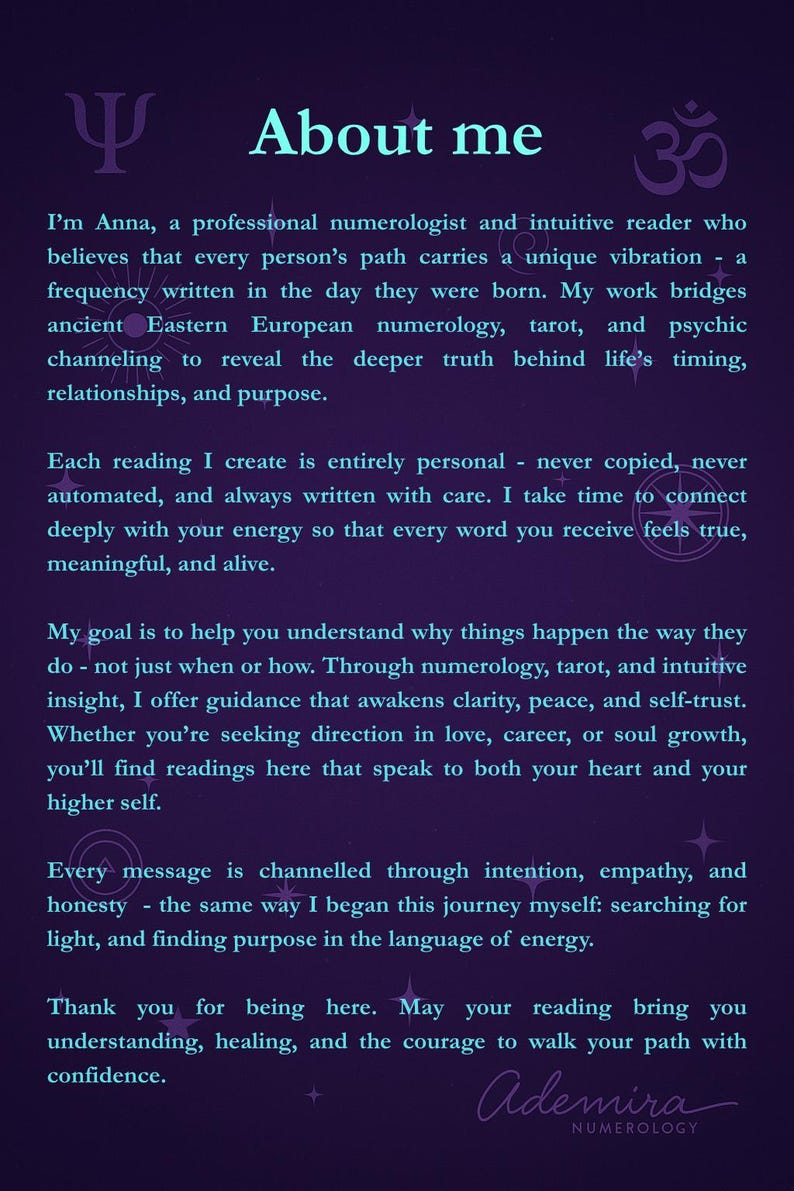 About me

I'm Anna, a professional numerologist and intuitive reader who believes that every person's path carries a unique vibration - a frequency written in the day they were born. My work bridges ancient Eastern European numerology, tarot, and psychic channeling to reveal the deeper truth behind life's timing, relationships, and purpose.

Each reading I create is entirely personal - never copied, never automated, and always written with care. I take time to connect deeply with your energy so that every word you receive feels true, meaningful, and alive.

My goal is to help you understand why things happen the way they do - not just when or how. Through numerology, tarot, and intuitive insight, I offer guidance that awakens clarity, peace, and self-trust. Whether you're seeking direction in love, career, or soul growth, you'll find readings here that speak to both your heart and your higher self.

Every message is channelled through intention, empathy, and honesty - the same way I began this journey myself: searching for light, and finding purpose in the language of energy.

Thank you for being here. May your reading bring you understanding, healing, and the courage to walk your path with confidence.

Ademira
NUMEROLOGY